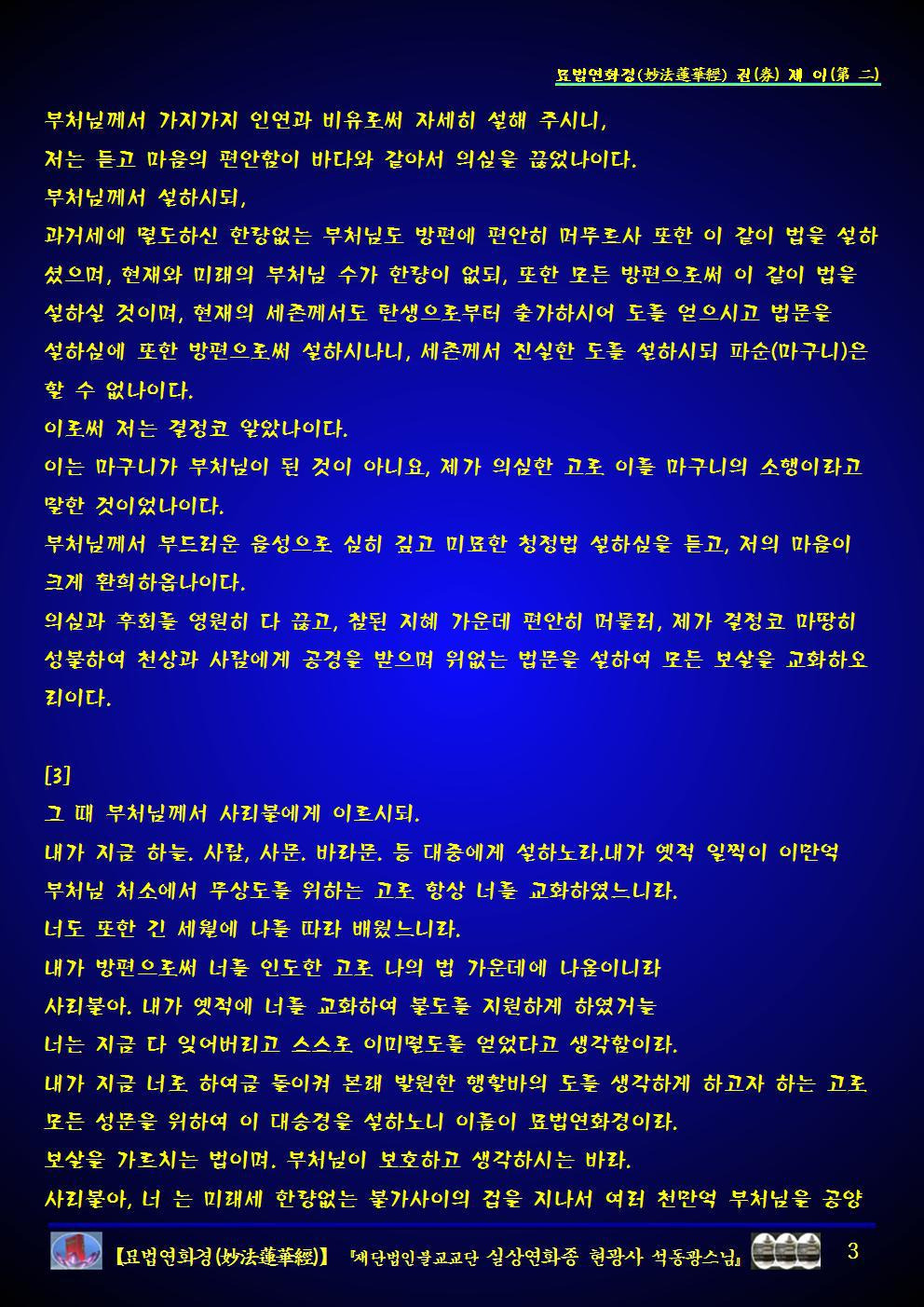 묘법연화경(妙法蓮華經) 권(券) 제 이(第 二)

부처님께서 가지가지 인연과 비유로써 자세히 설해 주시니,
저는 듣고 마음의 편안함이 바다와 같아서 의심을 끊었나이다.
부처님께서 설하시되,
과거세에 멸도하신 한량없는 부처님도 방편에 편안히 머무르사 또한 이 같이 법을 설하셨으며, 현재와 미래의 부처님 수가 한량이 없되, 또한 모든 방편으로써 이 같이 법을 설하실 것이며, 현재의 세존께서도 탄생으로부터 출가하시어 도를 얻으시고 법문을 설하심에 또한 방편으로써 설하시나니, 세존께서 진실한 도를 설하시되 파순(마구니)은 할 수 없나이다.
이로써 저는 결정코 알았나이다.
이는 마구니가 부처님이 된 것이 아니요, 제가 의심한 고로 이를 마구니의 소행이라고 말한 것이었나이다.
부처님께서 부드러운 음성으로 심히 깊고 미묘한 청정법 설하심을 듣고, 저의 마음이 크게 환희하옵나이다.
의심과 후회를 영원히 다 끊고, 참된 지혜 가운데 편안히 머물러, 제가 결정코 마땅히 성불하여 천상과 사람에게 공경을 받으며 위없는 법문을 설하여 모든 보살을 교화하오리이다.

[3]
그 때 부처님께서 사리불에게 이르시되.
내가 지금 하늘. 사람, 사문. 바라문. 등 대중에게 설하노라.내가 옛적 일찍이 이만억 부처님 처소에서 무상도를 위하는 고로 항상 너를 교화하였느니라.
너도 또한 긴 세월에 나를 따라 배웠느니라.
내가 방편으로써 너를 인도한 고로 나의 법 가운데에 나옴이니라
사리불아. 내가 옛적에 너를 교화하여 불도를 지원하게 하였거늘
너는 지금 다 잊어버리고 스스로 이미멸도를 얻었다고 생각함이라.
내가 지금 너로 하여금 돌이켜 본래 발원한 행할바의 도를 생각하게 하고자 하는 고로 모든 성문을 위하여 이 대승경을 설하노니 이름이 묘법연화경이라.
보살을 가르치는 법이며. 부처님이 보호하고 생각하시는 바라.
사리불아, 너 는 미래세 한량없는 불가사의의 겁을 지나서 여러 천만억 부처님을 공양

【묘법연화경(妙法蓮華經)】 『재단법인불교교단 실상연화종 현광사 석동광스님』 3